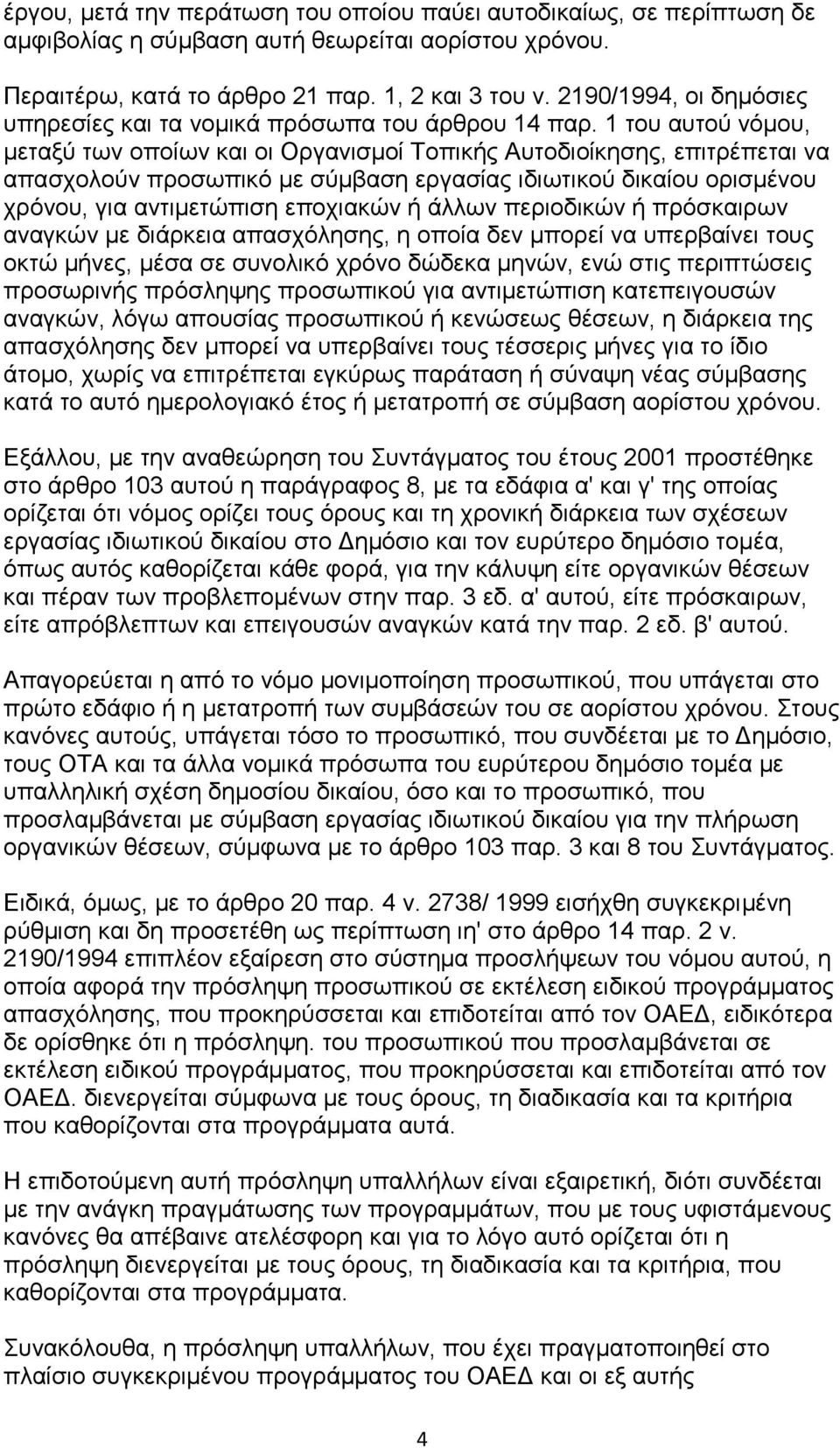 έργου, μετά την περάτωση του οποίου παύει αυτοδικαίως, σε περίπτωση δε αμφιβολίας η σύμβαση αυτή θεωρείται αορίστου χρόνου.

Περαιτέρω, κατά το άρθρο 21 παρ. 1, 2 και 3 του ν. 2190/1994, οι δημόσιες υπηρεσίες και τα νομικά πρόσωπα του άρθρου 14 παρ. 1 του αυτού νόμου, μεταξύ των οποίων και οι Οργανισμοί Τοπικής Αυτοδιοίκησης, επιτρέπεται να απασχολούν προσωπικό με σύμβαση εργασίας ιδιωτικού δικαίου ορισμένου χρόνου, για αντιμετώπιση εποχιακών ή άλλων περιοδικών ή πρόσκαιρων αναγκών με διάρκεια απασχόλησης, η οποία δεν μπορεί να υπερβαίνει τους οκτώ μήνες, μέσα σε συνολικό χρόνο δώδεκα μηνών, ενώ στις περιπτώσεις προσωρινής πρόσληψης προσωπικού για αντιμετώπιση κατεπειγουσών αναγκών, λόγω απουσίας προσωπικού ή κενώσεως θέσεων, η διάρκεια της απασχόλησης δεν μπορεί να υπερβαίνει τους τέσσερις μήνες για το ίδιο άτομο, χωρίς να επιτρέπεται εγκύρως παράταση ή σύναψη νέας σύμβασης κατά το αυτό ημερολογιακό έτος ή μετατροπή σε σύμβαση αορίστου χρόνου.

Εξάλλου, με την αναθεώρηση του Συντάγματος του έτους 2001 προστέθηκε στο άρθρο 103 αυτού η παράγραφος 8, με τα εδάφια α' και γ' της οποίας ορίζεται ότι νόμος ορίζει τους όρους και τη χρονική διάρκεια των σχέσεων εργασίας ιδιωτικού δικαίου στο Δημόσιο και τον ευρύτερο δημόσιο τομέα, όπως αυτός καθορίζεται κάθε φορά, για την κάλυψη είτε οργανικών θέσεων και πέραν των προβλεπομένων στην παρ. 3 εδ. α' αυτού, είτε πρόσκαιρων, είτε απρόβλεπτων και επειγουσών αναγκών κατά την παρ. 2 εδ. β' αυτού.

Απαγορεύεται η από το νόμο μονιμοποίηση προσωπικού, που υπάγεται στο πρώτο εδάφιο ή η μετατροπή των συμβάσεών του σε αορίστου χρόνου. Στους κανόνες αυτούς, υπάγεται τόσο το προσωπικό, που συνδέεται με το Δημόσιο, τους ΟΤΑ και τα άλλα νομικά πρόσωπα του ευρύτερου δημόσιου τομέα με υπαλληλική σχέση δημοσίου δικαίου, όσο και το προσωπικό, που προσλαμβάνεται με σύμβαση εργασίας ιδιωτικού δικαίου για την πλήρωση οργανικών θέσεων, σύμφωνα με το άρθρο 103 παρ. 3 και 8 του Συντάγματος.

Ειδικά, όμως, με το άρθρο 20 παρ. 4 ν. 2738/ 1999 εισήχθη συγκεκριμένη ρύθμιση και δη προσετέθη ως περίπτωση ιη' στο άρθρο 14 παρ. 2 ν. 2190/1994 επιπλέον εξαίρεση στο σύστημα προσλήψεων του νόμου αυτού, η οποία αφορά την πρόσληψη προσωπικού σε εκτέλεση ειδικού προγράμματος απασχόλησης, που προκηρύσσεται και επιδοτείται από τον ΟΑΕΔ, ειδικότερα δε ορίσθηκε ότι η πρόσληψη. του προσωπικού που προσλαμβάνεται σε εκτέλεση ειδικού προγράμματος, που προκηρύσσεται και επιδοτείται από τον ΟΑΕΔ. διενεργείται σύμφωνα με τους όρους, τη διαδικασία και τα κριτήρια που καθορίζονται στα προγράμματα αυτά.

Η επιδοτούμενη αυτή πρόσληψη υπαλλήλων είναι εξαιρετική, διότι συνδέεται με την ανάγκη πραγμάτωσης των προγραμμάτων, που με τους υφιστάμενους κανόνες θα απέβαινε ατελέσφορη και για το λόγο αυτό ορίζεται ότι η πρόσληψη διενεργείται με τους όρους, τη διαδικασία και τα κριτήρια, που καθορίζονται στα προγράμματα.

Συνακόλουθα, η πρόσληψη υπαλλήλων, που έχει πραγματοποιηθεί στο πλαίσιο συγκεκριμένου προγράμματος του ΟΑΕΔ και οι εξ αυτής

4